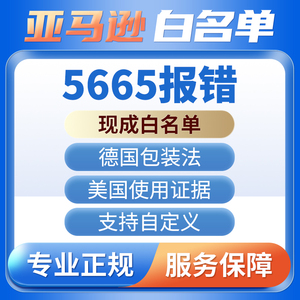 亚马逊 白名单

5665报错

现成白名单

德国包装法

美国使用证据

支持自定义

专业正规 服务保障